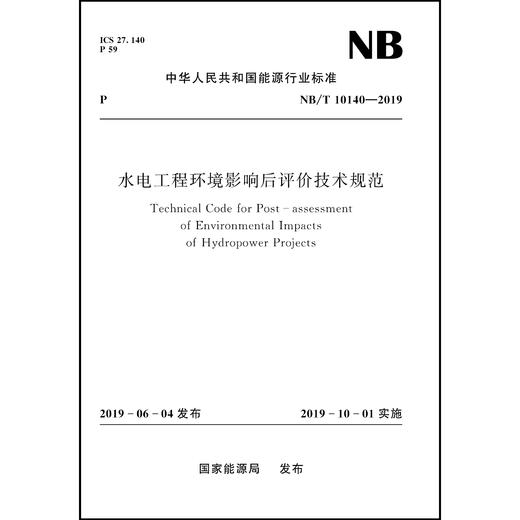 ICS 27. 140
P 59

NB

中华人民共和国能源行业标准

P

NB/T 10140—2019

水电工程环境影响后评价技术规范

Technical Code for Post - assessment of Environmental Impacts of Hydropower Projects

2019 - 06 - 04 发布

2019 - 10 - 01 实施

国家能源局 发布